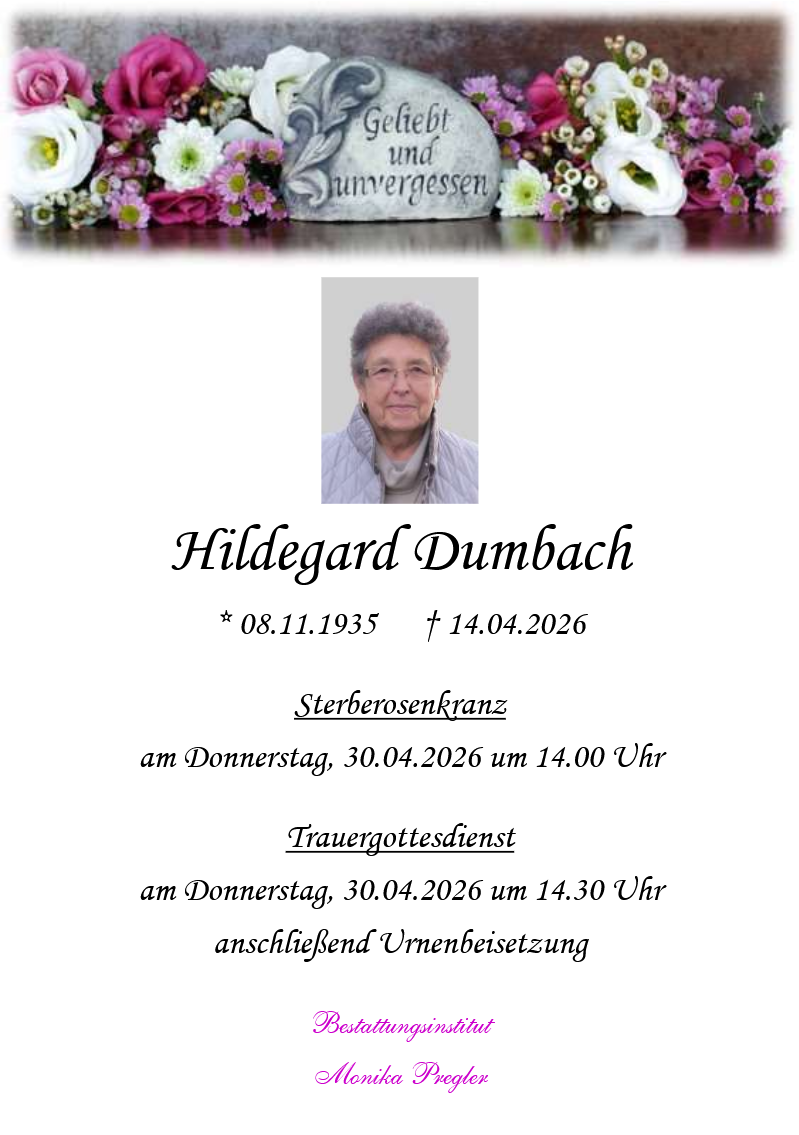 Geliebt und unvergessen

Hildegard Dumbach

* 08.11.1935 † 14.04.2026

Sterberosenkranz

am Donnerstag, 30.04.2026 um 14.00 Uhr

Trauergottesdienst

am Donnerstag, 30.04.2026 um 14.30 Uhr

anschließend Urnenbeisetzung

Bestattungsinstitut

Monika Pregler